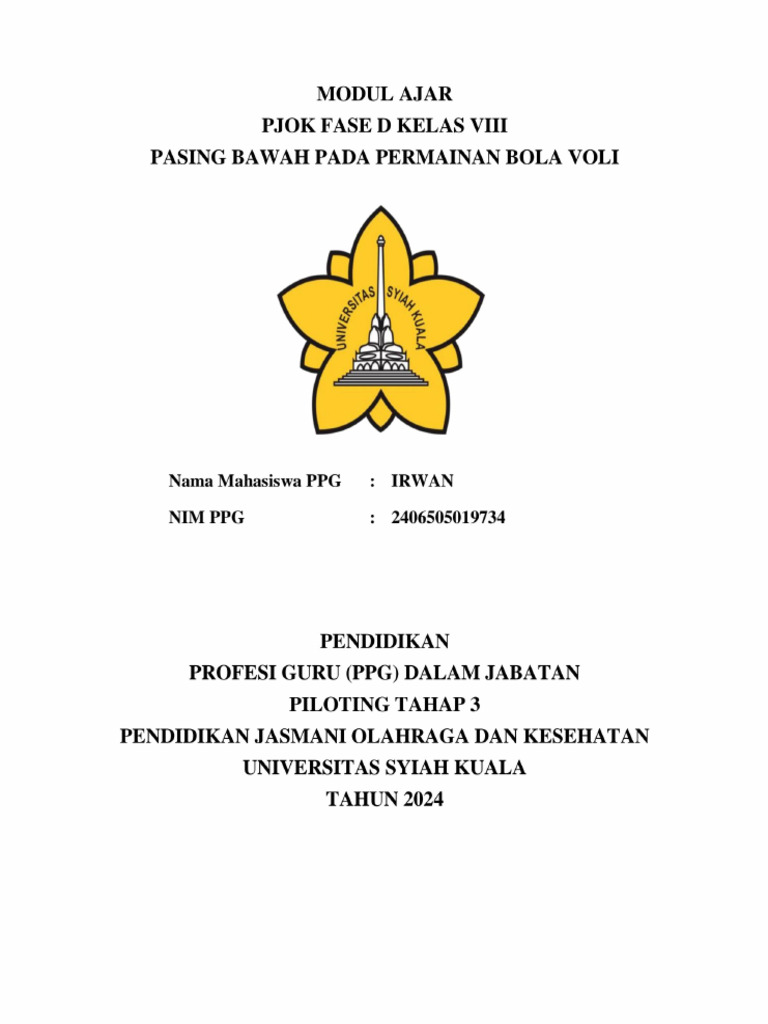 MODUL AJAR
PJOK FASE D KELAS VIII
PASING BAWAH PADA PERMAINAN BOLA VOLI

UNIVERSITAS SYIAH KUALA

Nama Mahasiswa PPG : IRWAN

NIM PPG : 2406505019734

PENDIDIKAN
PROFESI GURU (PPG) DALAM JABATAN
PILOTING TAHAP 3
PENDIDIKAN JASMANI OLAHRAGA DAN KESEHATAN
UNIVERSITAS SYIAH KUALA
TAHUN 2024